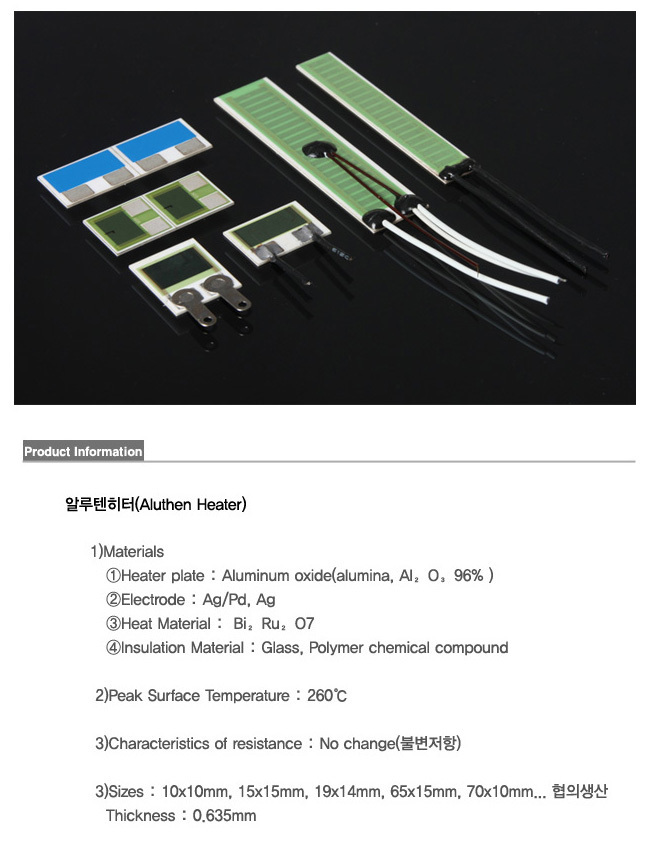 Product Information

알루텐히터(Aluthen Heater)

1)Materials
①Heater plate : Aluminum oxide(alumina, $Al_2O_3$ 96% )
②Electrode : Ag/Pd, Ag
③Heat Material : $Bi_2Ru_2O7$
④Insulation Material : Glass, Polymer chemical compound

2)Peak Surface Temperature : 260℃

3)Characteristics of resistance : No change(불변저항)

3)Sizes : 10x10mm, 15x15mm, 19x14mm, 65x15mm, 70x10mm... 협의생산
Thickness : 0.635mm